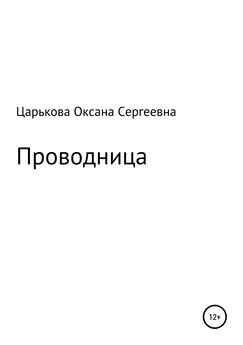 Царькова Оксана Сергеевна

Проводница

12+